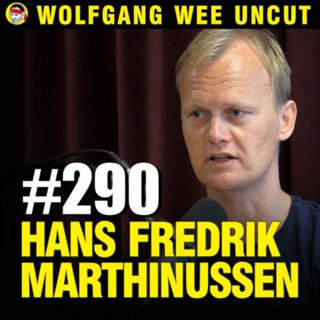 WOLFGANG WEE UNCUT

#290
HANS FREDRIK MARTHINUSSEN